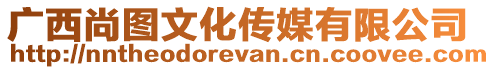 广西尚图文化传媒有限公司
http://nntheodorevan.cn.coovee.com